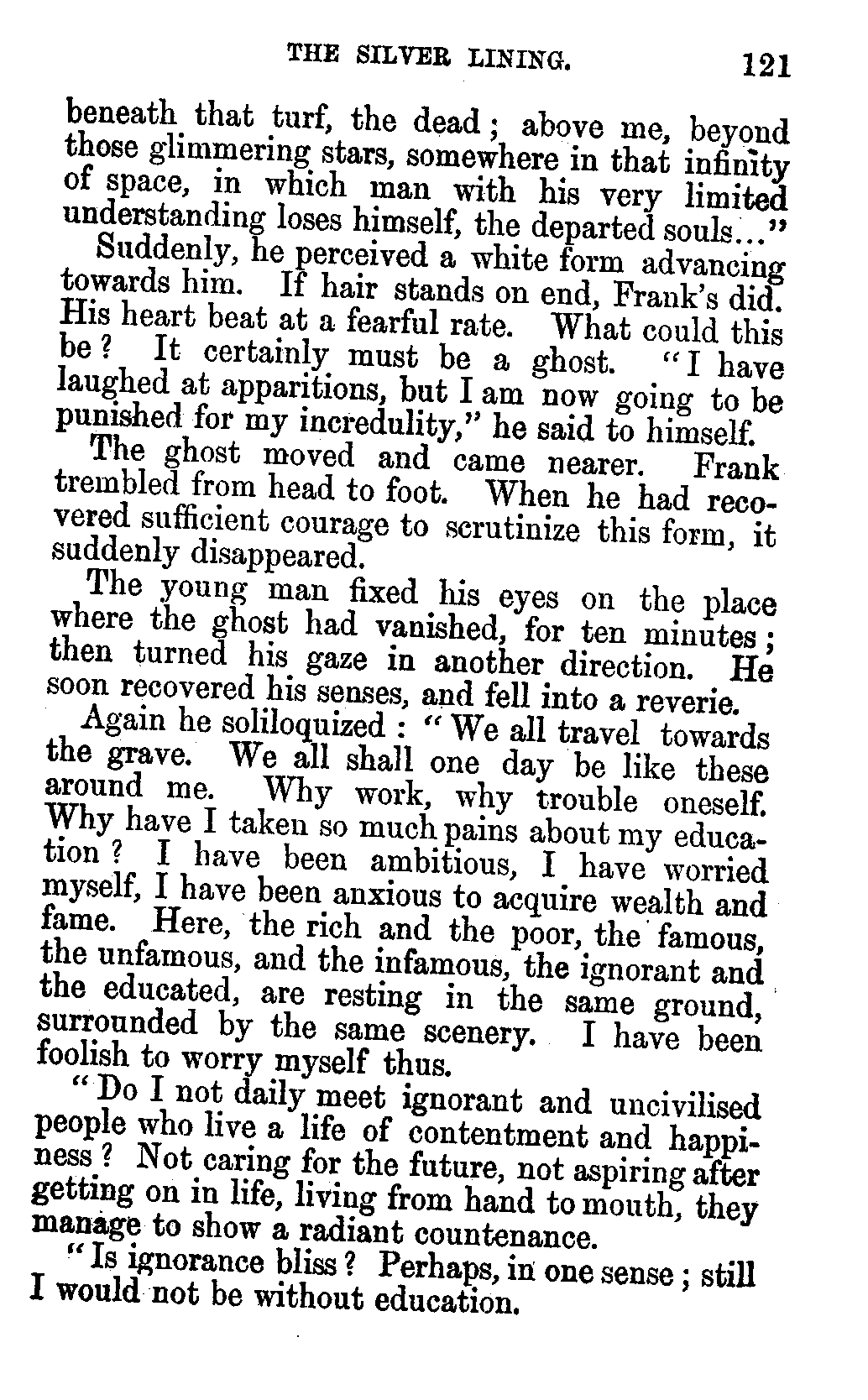 THE SILVER LINING. 121

beneath that turf, the dead; above me, beyond those glimmering stars, somewhere in that infinity of space, in which man with his very limited understanding loses himself, the departed souls..."

Suddenly, he perceived a white form advancing towards him. If hair stands on end, Frank's did. His heart beat at a fearful rate. What could this be? It certainly must be a ghost. "I have laughed at apparitions, but I am now going to be punished for my incredulity," he said to himself.

The ghost moved and came nearer. Frank trembled from head to foot. When he had recovered sufficient courage to scrutinize this form, it suddenly disappeared.

The young man fixed his eyes on the place where the ghost had vanished, for ten minutes; then turned his gaze in another direction. He soon recovered his senses, and fell into a reverie.

Again he soliloquized: "We all travel towards the grave. We all shall one day be like these around me. Why work, why trouble oneself. Why have I taken so much pains about my education? I have been ambitious, I have worried myself, I have been anxious to acquire wealth and fame. Here, the rich and the poor, the famous, the unfamous, and the infamous, the ignorant and the educated, are resting in the same ground, surrounded by the same scenery. I have been foolish to worry myself thus.

"Do I not daily meet ignorant and uncivilised people who live a life of contentment and happiness? Not caring for the future, not aspiring after getting on in life, living from hand to mouth, they manage to show a radiant countenance.

"Is ignorance bliss? Perhaps, in one sense; still I would not be without education.